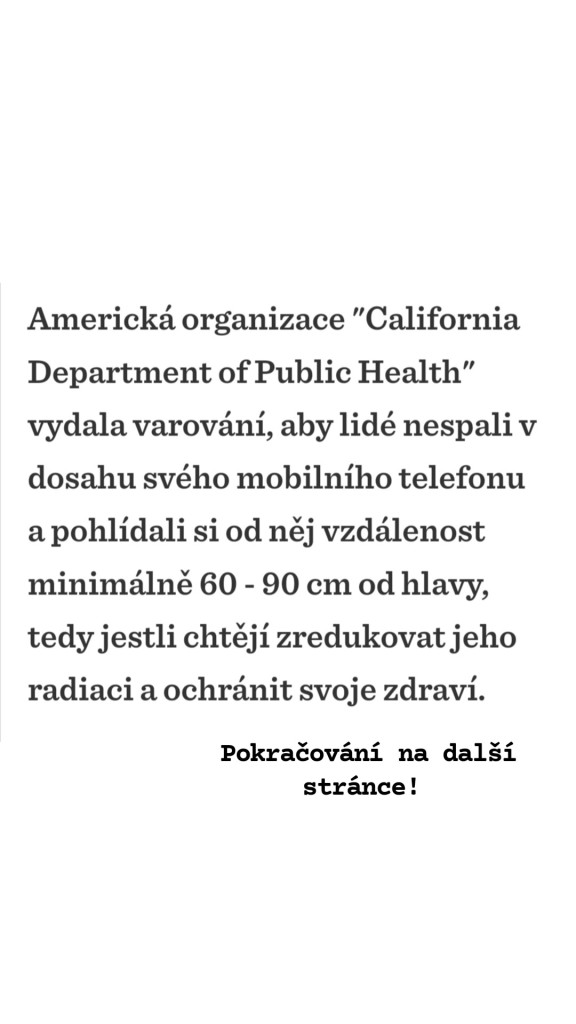 Americká organizace "California Department of Public Health" vydala varování, aby lidé nespali v dosahu svého mobilního telefonu a pohlídali si od něj vzdálenost minimálně 60 - 90 cm od hlavy, tedy jestli chtějí zredukovat jeho radiaci a ochránit svoje zdraví.

Pokračování na další stránce!